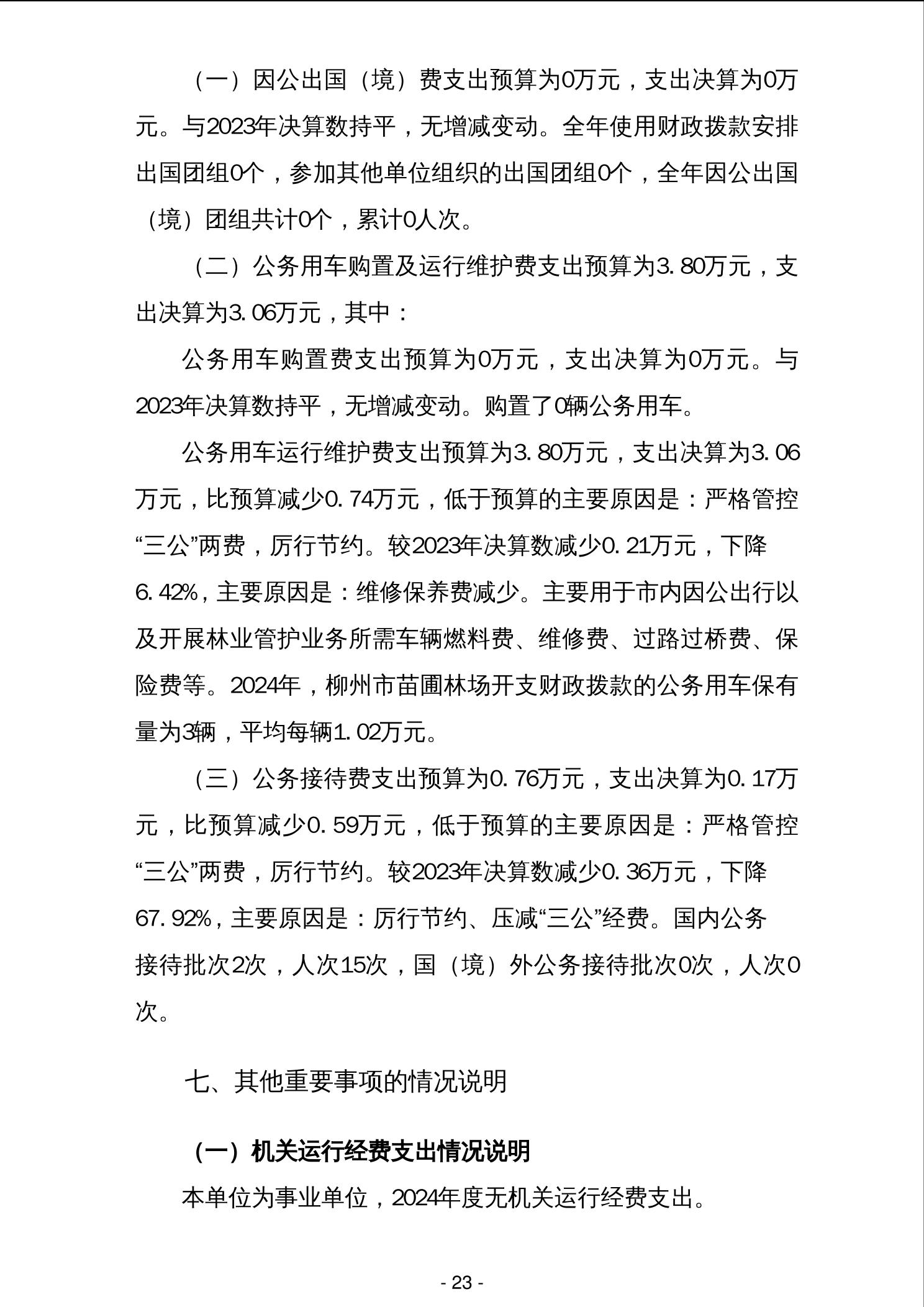 （一）因公出国（境）费支出预算为0万元，支出决算为0万元。与2023年决算数持平，无增减变动。全年使用财政拨款安排出国团组0个，参加其他单位组织的出国团组0个，全年因公出国（境）团组共计0个，累计0人次。

（二）公务用车购置及运行维护费支出预算为3.80万元，支出决算为3.06万元，其中：

公务用车购置费支出预算为0万元，支出决算为0万元。与2023年决算数持平，无增减变动。购置了0辆公务用车。

公务用车运行维护费支出预算为3.80万元，支出决算为3.06万元，比预算减少0.74万元，低于预算的主要原因是：严格管控“三公”两费，厉行节约。较2023年决算数减少0.21万元，下降6.42%，主要原因是：维修保养费减少。主要用于市内因公出行以及开展林业管护业务所需车辆燃料费、维修费、过路过桥费、保险费等。2024年，柳州市苗圃林场开支财政拨款的公务用车保有量为3辆，平均每辆1.02万元。

（三）公务接待费支出预算为0.76万元，支出决算为0.17万元，比预算减少0.59万元，低于预算的主要原因是：严格管控“三公”两费，厉行节约。较2023年决算数减少0.36万元，下降67.92%，主要原因是：厉行节约、压减“三公”经费。国内公务接待批次2次，人次15次，国（境）外公务接待批次0次，人次0次。

七、其他重要事项的情况说明

（一）机关运行经费支出情况说明

本单位为事业单位，2024年度无机关运行经费支出。

- 23 -